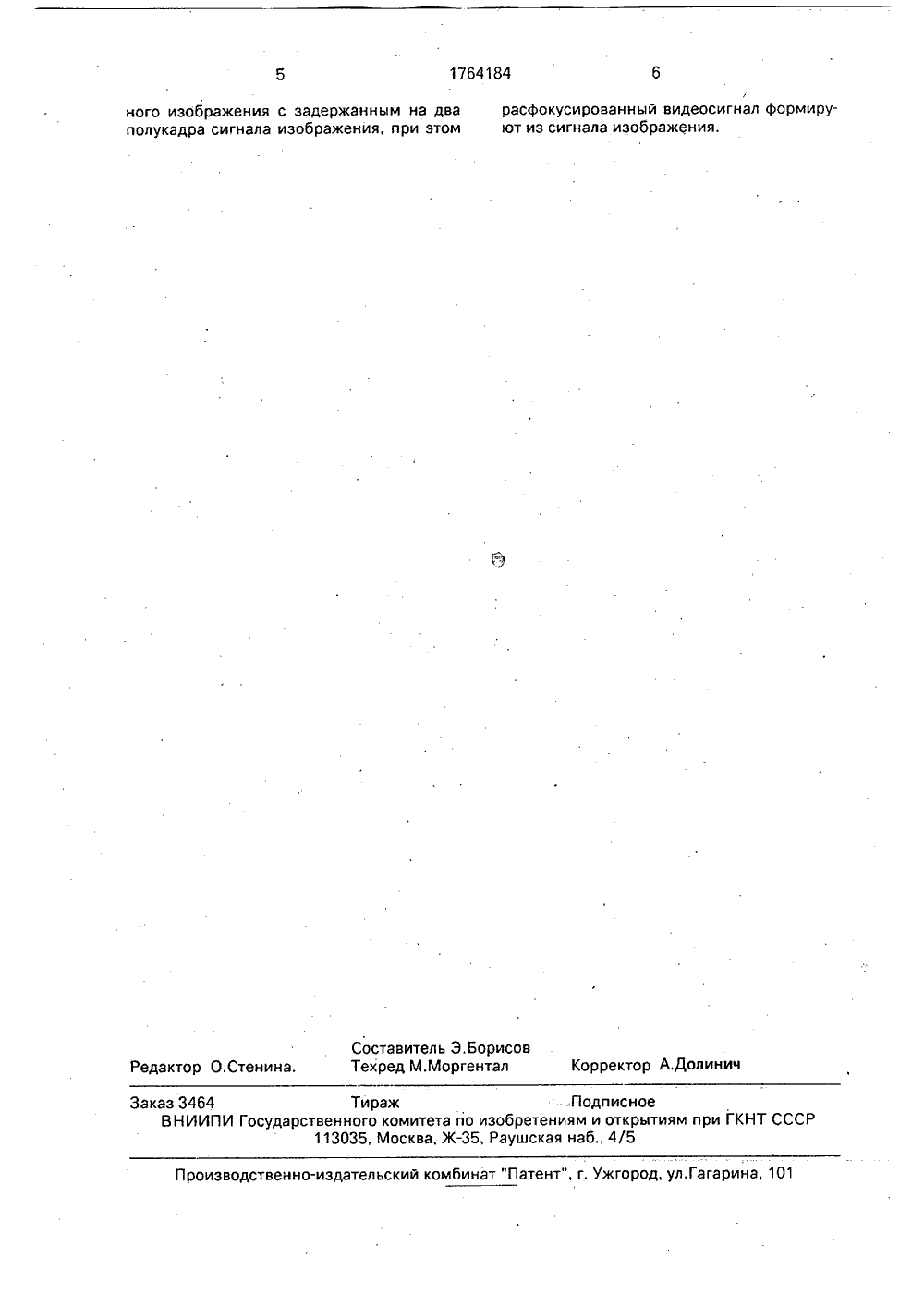 5 1764184 6

ного изображения с задержанным на два полукадра сигнала изображения, при этом

расфокусированный видеосигнал формируют из сигнала изображения.

Редактор О.Стенина.

Составитель Э.Борисов
Техред М.Моргентал

Корректор А.Долинич

Заказ 3464 Тираж Подписное
ВНИИПИ Государственного комитета по изобретениям и открытиям при ГКНТ СССР
113035, Москва, Ж-35, Раушская наб., 4/5

Производственно-издательский комбинат "Патент", г. Ужгород, ул.Гагарина, 101